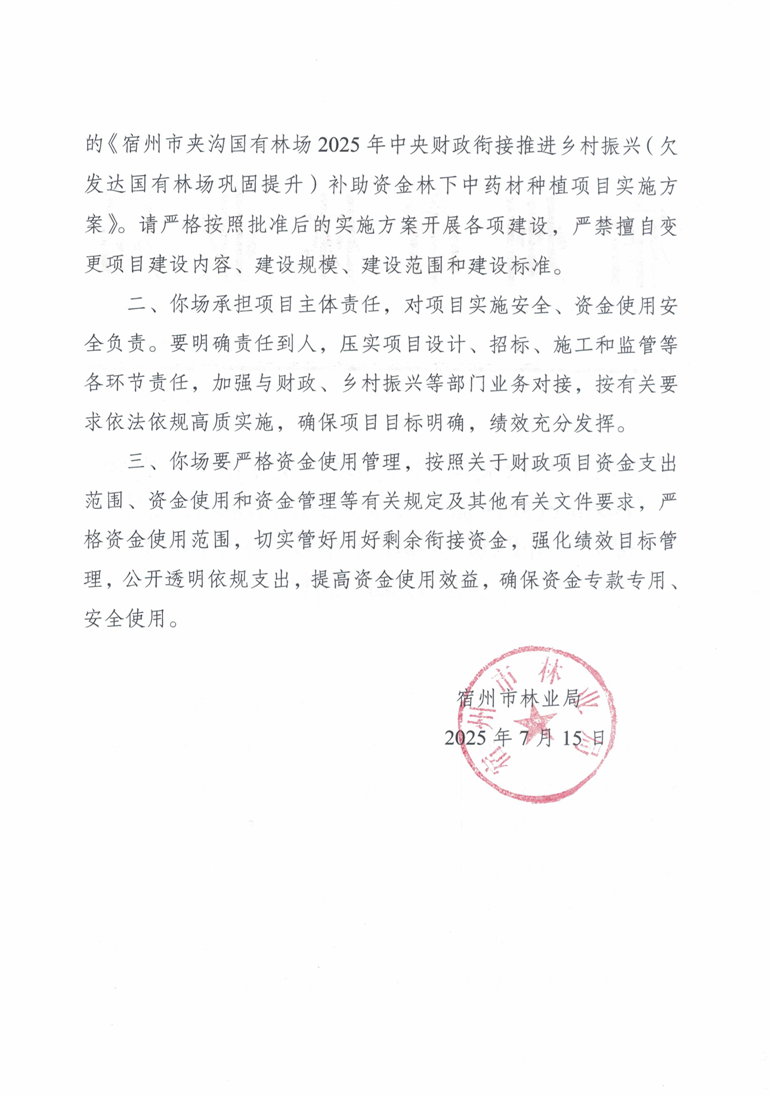 的《宿州市夹沟国有林场2025年中央财政衔接推进乡村振兴（欠发达国有林场巩固提升）补助资金林下中药材种植项目实施方案》。请严格按照批准后的实施方案开展各项建设，严禁擅自变更项目建设内容、建设规模、建设范围和建设标准。

二、你场承担项目主体责任，对项目实施安全、资金使用安全负责。要明确责任到人，压实项目设计、招标、施工和监管等各环节责任，加强与财政、乡村振兴等部门业务对接，按有关要求依法依规高质实施，确保项目目标明确，绩效充分发挥。

三、你场要严格资金使用管理，按照关于财政项目资金支出范围、资金使用和资金管理等有关规定及其他有关文件要求，严格资金使用范围，切实管好用好剩余衔接资金，强化绩效目标管理，公开透明依规支出，提高资金使用效益，确保资金专款专用、安全使用。

宿州市林业局

2025年7月15日

宿州市林业局